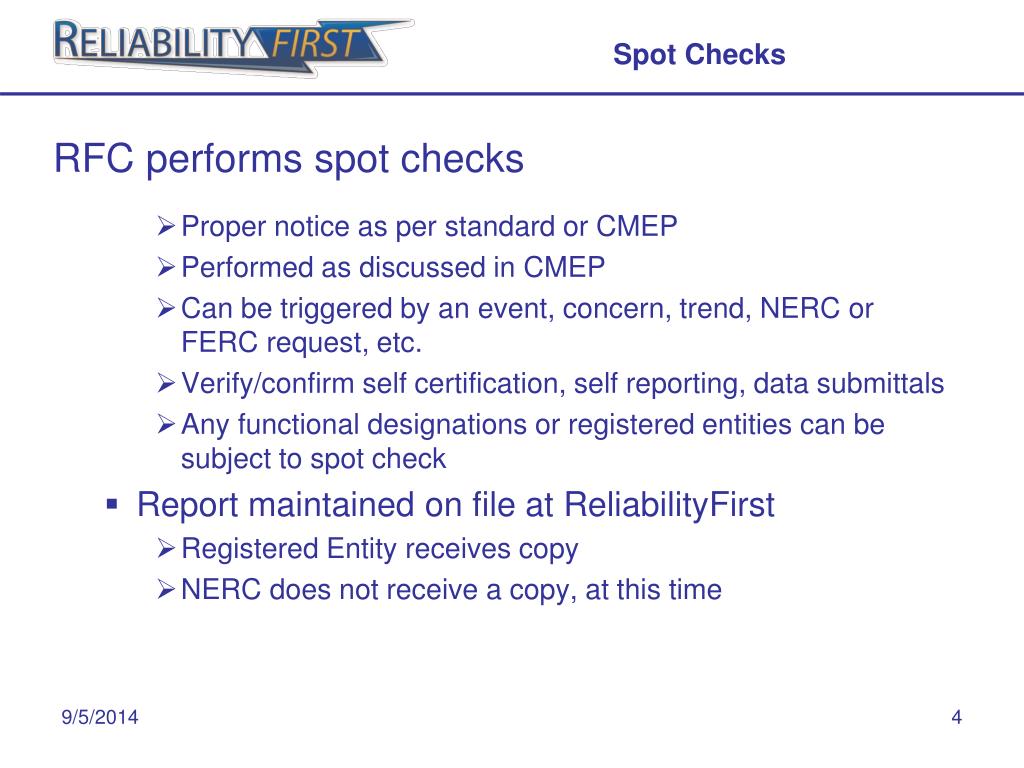 RELIABILITY FIRST

Spot Checks

RFC performs spot checks

➢ Proper notice as per standard or CMEP
➢ Performed as discussed in CMEP
➢ Can be triggered by an event, concern, trend, NERC or FERC request, etc.
➢ Verify/confirm self certification, self reporting, data submittals
➢ Any functional designations or registered entities can be subject to spot check

▪ Report maintained on file at ReliabilityFirst
➢ Registered Entity receives copy
➢ NERC does not receive a copy, at this time

9/5/2014

4